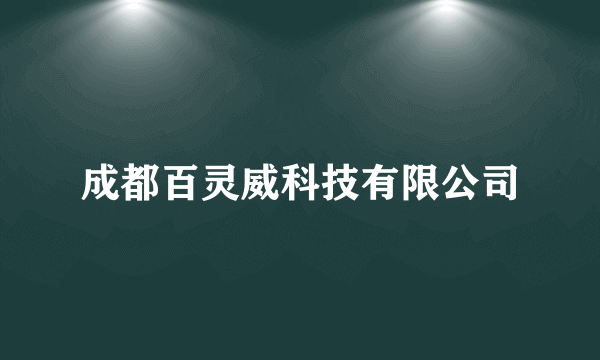 成都百灵威科技有限公司